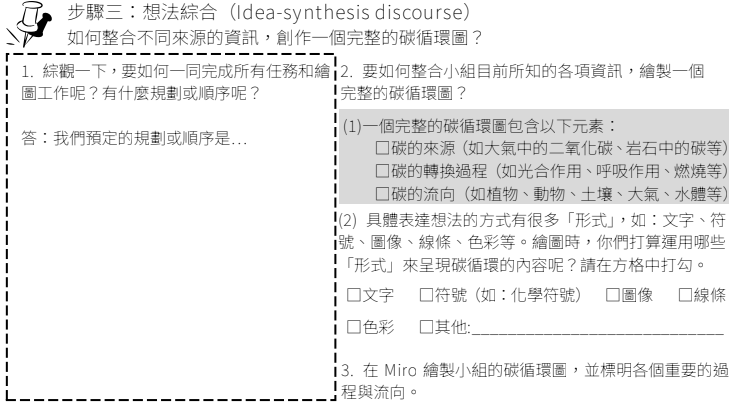 步驟三：想法綜合（Idea-synthesis discourse）
如何整合不同來源的資訊，創作一個完整的碳循環圖？

1. 綜觀一下，要如何一同完成所有任務和繪圖工作呢？有什麼規劃或順序呢？

答：我們預定的規劃或順序是...

2. 要如何整合小組目前所知的各項資訊，繪製一個完整的碳循環圖？

(1)一個完整的碳循環圖包含以下元素：
☐碳的來源（如大氣中的二氧化碳、岩石中的碳等）
☐碳的轉換過程（如光合作用、呼吸作用、燃燒等）
☐碳的流向（如植物、動物、土壤、大氣、水體等）

(2) 具體表達想法的方式有很多「形式」，如：文字、符號、圖像、線條、色彩等。繪圖時，你們打算運用哪些「形式」來呈現碳循環的內容呢？請在方格中打勾。

☐文字 ☐符號（如：化學符號） ☐圖像 ☐線條
☐色彩 ☐其他:______________________________

3. 在 Miro 繪製小組的碳循環圖，並標明各個重要的過程與流向。